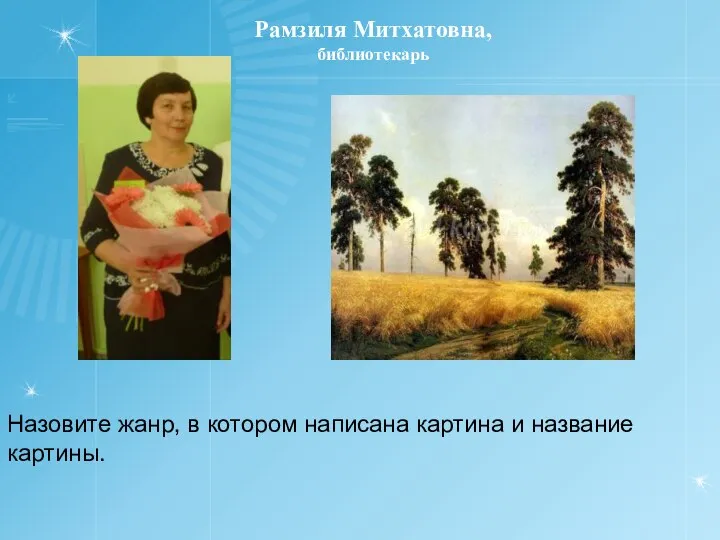 Рамзиля Митхатовна,
библиотекарь

Назовите жанр, в котором написана картина и название картины.